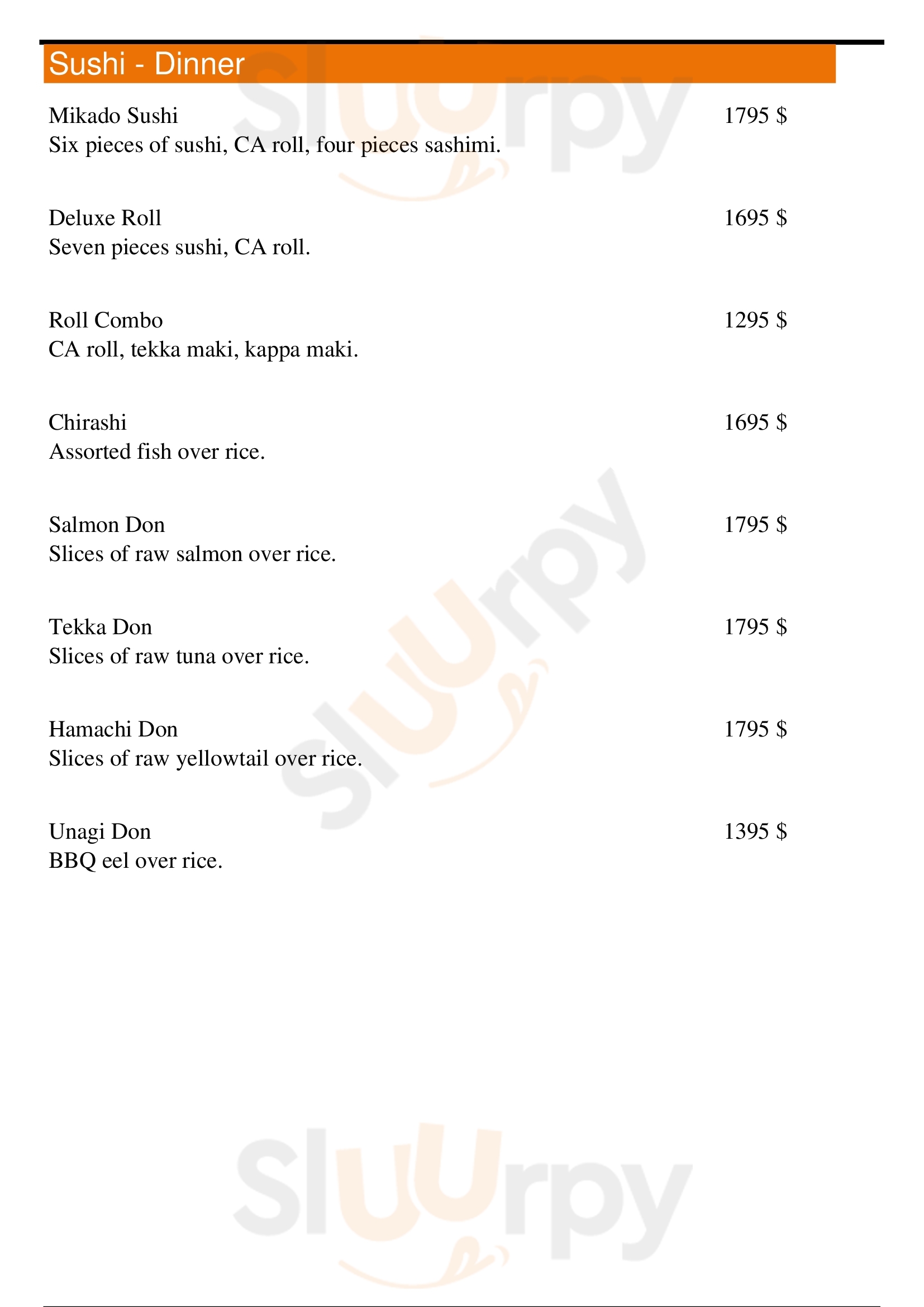 Sushi - Dinner

Mikado Sushi 1795 $
Six pieces of sushi, CA roll, four pieces sashimi.

Deluxe Roll 1695 $
Seven pieces sushi, CA roll.

Roll Combo 1295 $
CA roll, tekka maki, kappa maki.

Chirashi 1695 $
Assorted fish over rice.

Salmon Don 1795 $
Slices of raw salmon over rice.

Tekka Don 1795 $
Slices of raw tuna over rice.

Hamachi Don 1795 $
Slices of raw yellowtail over rice.

Unagi Don 1395 $
BBQ eel over rice.

Sluurpy